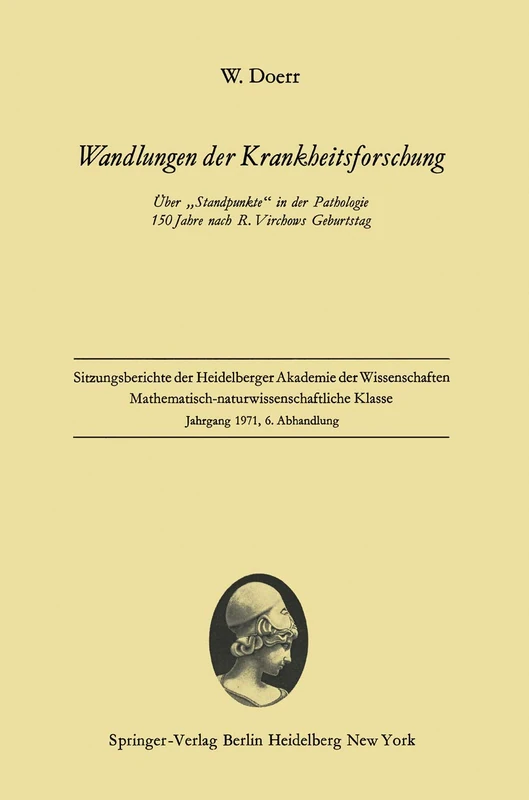 W. Doerr

Wandlungen der Krankheitsforschung

Über „Standpunkte“ in der Pathologie
150 Jahre nach R. Virchows Geburtstag

Sitzungsberichte der Heidelberger Akademie der Wissenschaften
Mathematisch-naturwissenschaftliche Klasse
Jahrgang 1971, 6. Abhandlung

Springer-Verlag Berlin Heidelberg New York